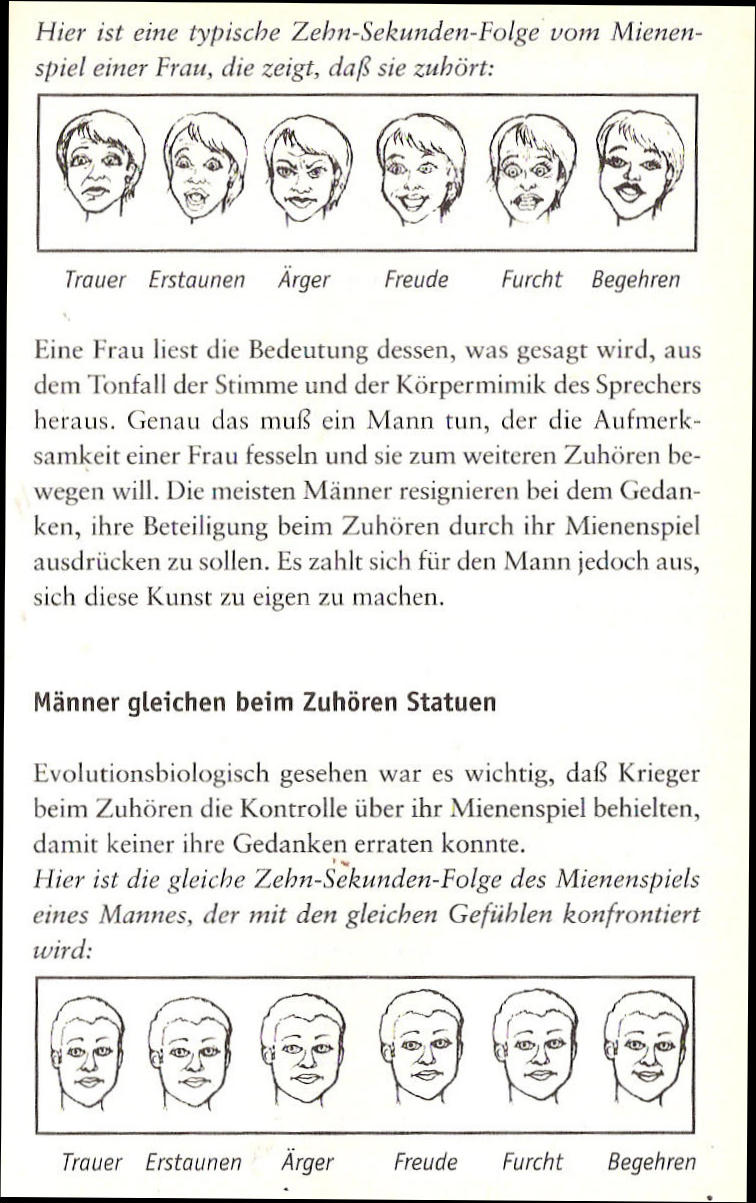 Hier ist eine typische Zehn-Sekunden-Folge vom Mienenspiel einer Frau, die zeigt, daß sie zuhört:

Trauer Erstaunen Ärger Freude Furcht Begehren

Eine Frau liest die Bedeutung dessen, was gesagt wird, aus dem Tonfall der Stimme und der Körpermimik des Sprechers heraus. Genau das muß ein Mann tun, der die Aufmerksamkeit einer Frau fesseln und sie zum weiteren Zuhören bewegen will. Die meisten Männer resignieren bei dem Gedanken, ihre Beteiligung beim Zuhören durch ihr Mienenspiel ausdrücken zu sollen. Es zahlt sich für den Mann jedoch aus, sich diese Kunst zu eigen zu machen.

Männer gleichen beim Zuhören Statuen

Evolutionsbiologisch gesehen war es wichtig, daß Krieger beim Zuhören die Kontrolle über ihr Mienenspiel behielten, damit keiner ihre Gedanken erraten konnte.
Hier ist die gleiche Zehn-Sekunden-Folge des Mienenspiels eines Mannes, der mit den gleichen Gefühlen konfrontiert wird:

Trauer Erstaunen Ärger Freude Furcht Begehren